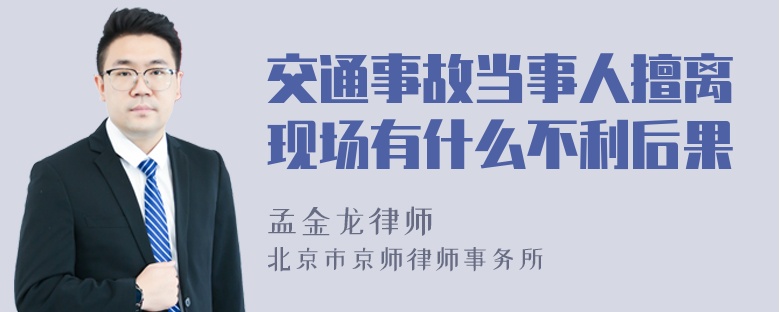 交通事故当事人擅离现场有什么不利后果

孟金龙律师
北京市京师律师事务所